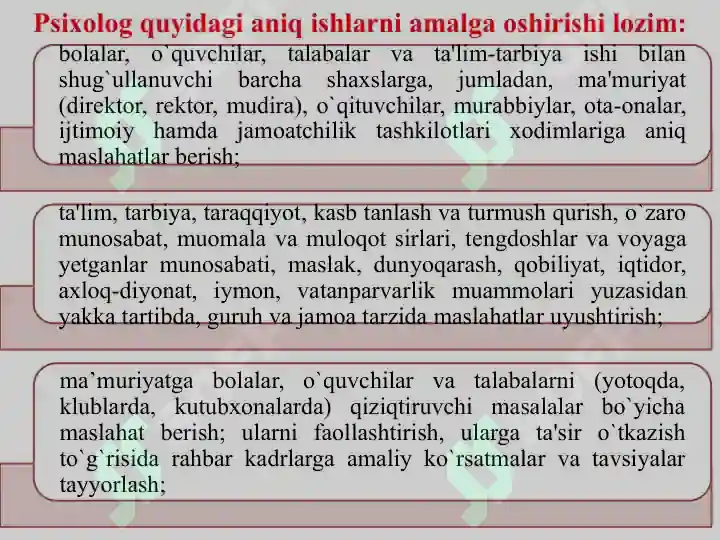 Psixolog quyidagi aniq ishlarni amalga oshirishi lozim:

bolalar, o`quvchilar, talabalar va ta'lim-tarbiya ishi bilan shug`ullanuvchi barcha shaxslarga, jumladan, ma'muriyat (direktor, rektor, mudira), o`qituvchilar, murabbiylar, ota-onalar, ijtimoiy hamda jamoatchilik tashkilotlari xodimlariga aniq maslahatlar berish;

ta'lim, tarbiya, taraqqiyot, kasb tanlash va turmush qurish, o`zaro munosabat, muomala va muloqot sirlari, tengdoshlar va voyaga yetganlar munosabati, maslak, dunyoqarash, qobiliyat, iqtidor, axloq-diyonat, iymon, vatanparvarlik muammolari yuzasidan yakka tartibda, guruh va jamoa tarzida maslahatlar uyushtirish;

ma’muriyatga bolalar, o`quvchilar va talabalarni (yotoqda, klublarda, kutubxonalarda) qiziqtiruvchi masalalar bo`yicha maslahat berish; ularni faollashtirish, ularga ta'sir o`tkazish to`g`risida rahbar kadrlarga amaliy ko`rsatmalar va tavsiyalar tayyorlash;